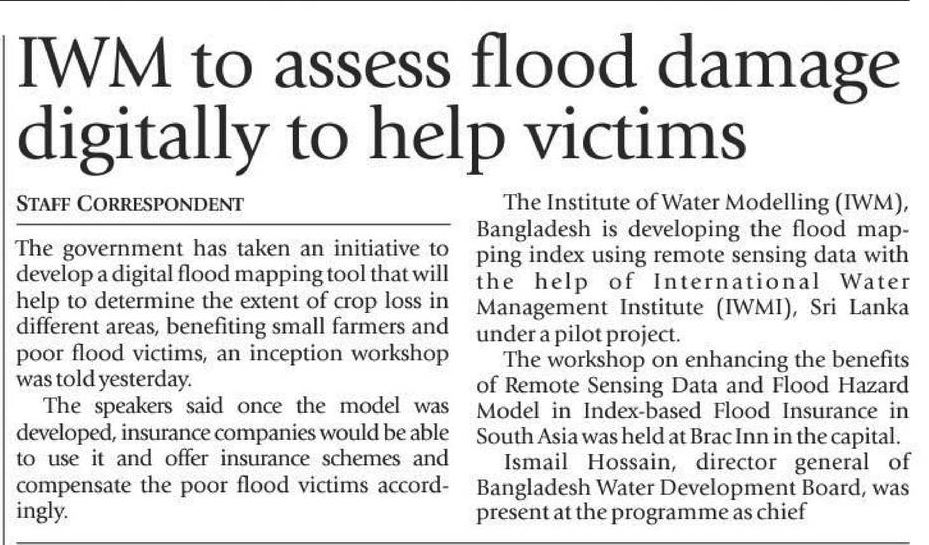 IWM to assess flood damage digitally to help victims

STAFF CORRESPONDENT

The government has taken an initiative to develop a digital flood mapping tool that will help to determine the extent of crop loss in different areas, benefiting small farmers and poor flood victims, an inception workshop was told yesterday.

The speakers said once the model was developed, insurance companies would be able to use it and offer insurance schemes and compensate the poor flood victims accordingly.

The Institute of Water Modelling (IWM), Bangladesh is developing the flood mapping index using remote sensing data with the help of International Water Management Institute (IWMI), Sri Lanka under a pilot project.

The workshop on enhancing the benefits of Remote Sensing Data and Flood Hazard Model in Index-based Flood Insurance in South Asia was held at Brac Inn in the capital.

Ismail Hossain, director general of Bangladesh Water Development Board, was present at the programme as chief